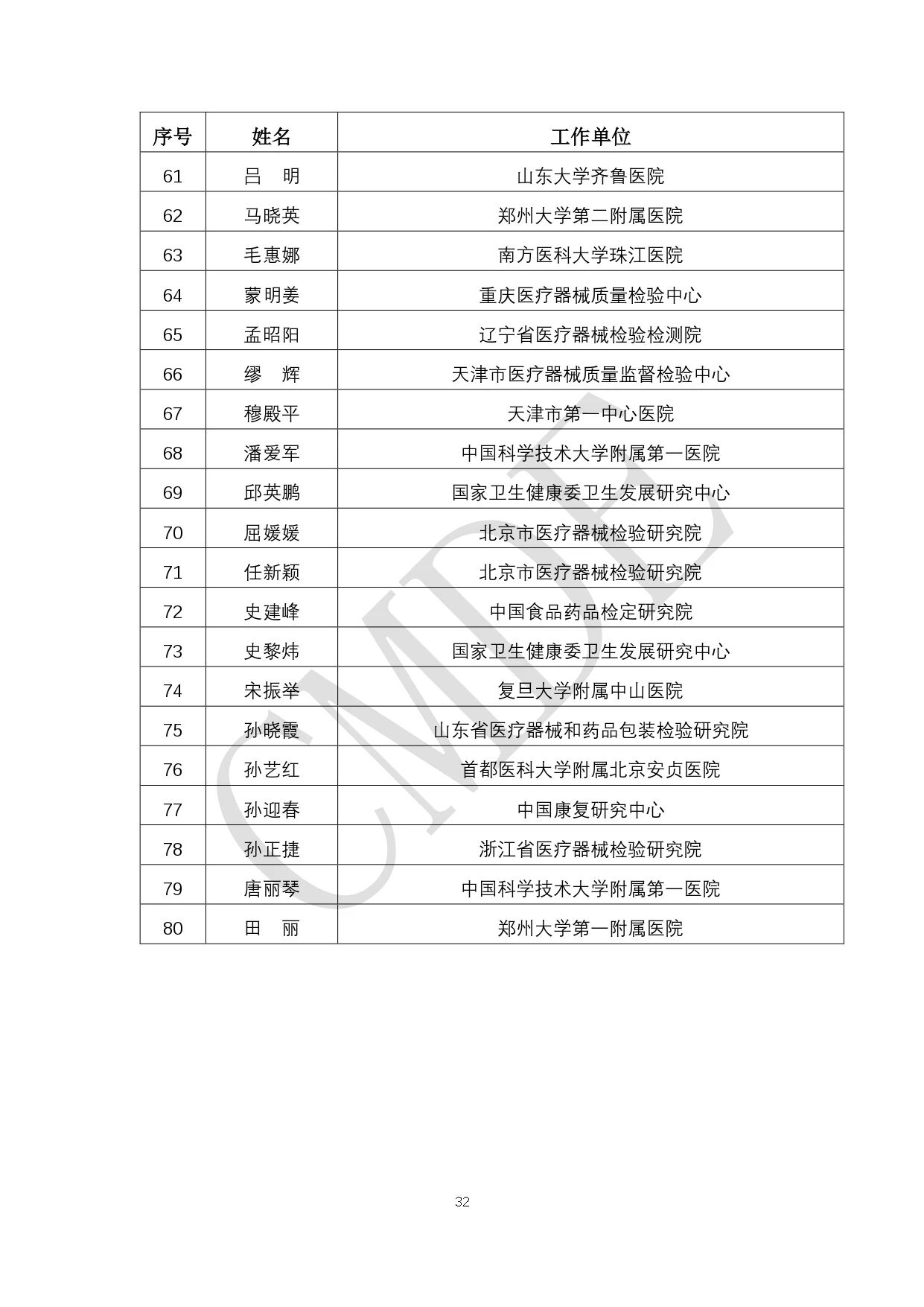 | 序号 | 姓名 | 工作单位 |
|---|---|---|
| 61 | 吕　明 | 山东大学齐鲁医院 |
| 62 | 马晓英 | 郑州大学第二附属医院 |
| 63 | 毛惠娜 | 南方医科大学珠江医院 |
| 64 | 蒙明姜 | 重庆医疗器械质量检验中心 |
| 65 | 孟昭阳 | 辽宁省医疗器械检验检测院 |
| 66 | 缪　辉 | 天津市医疗器械质量监督检验中心 |
| 67 | 穆殿平 | 天津市第一中心医院 |
| 68 | 潘爱军 | 中国科学技术大学附属第一医院 |
| 69 | 邱英鹏 | 国家卫生健康委卫生发展研究中心 |
| 70 | 屈媛媛 | 北京市医疗器械检验研究院 |
| 71 | 任新颖 | 北京市医疗器械检验研究院 |
| 72 | 史建峰 | 中国食品药品检定研究院 |
| 73 | 史黎炜 | 国家卫生健康委卫生发展研究中心 |
| 74 | 宋振举 | 复旦大学附属中山医院 |
| 75 | 孙晓霞 | 山东省医疗器械和药品包装检验研究院 |
| 76 | 孙艺红 | 首都医科大学附属北京安贞医院 |
| 77 | 孙迎春 | 中国康复研究中心 |
| 78 | 孙正捷 | 浙江省医疗器械检验研究院 |
| 79 | 唐丽琴 | 中国科学技术大学附属第一医院 |
| 80 | 田　丽 | 郑州大学第一附属医院 |

CMDE

32